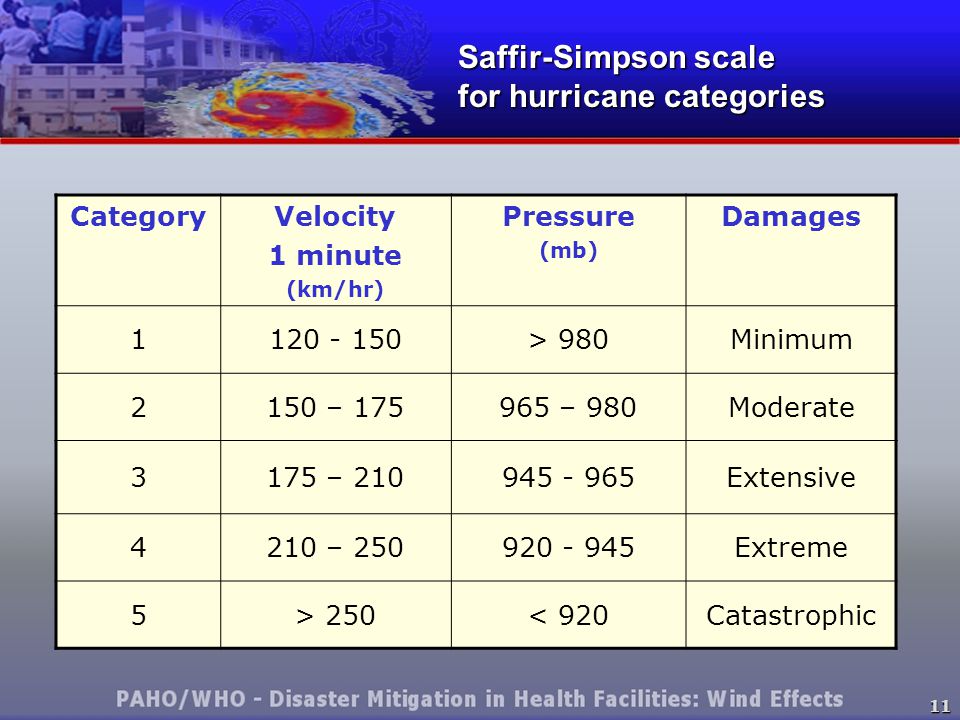 Saffir-Simpson scale
for hurricane categories

| Category | Velocity 1 minute (km/hr) | Pressure (mb) | Damages |
|---|---|---|---|
| 1 | 120 - 150 | > 980 | Minimum |
| 2 | 150 – 175 | 965 – 980 | Moderate |
| 3 | 175 – 210 | 945 - 965 | Extensive |
| 4 | 210 – 250 | 920 - 945 | Extreme |
| 5 | > 250 | < 920 | Catastrophic |

PAHO/WHO - Disaster Mitigation in Health Facilities: Wind Effects

11